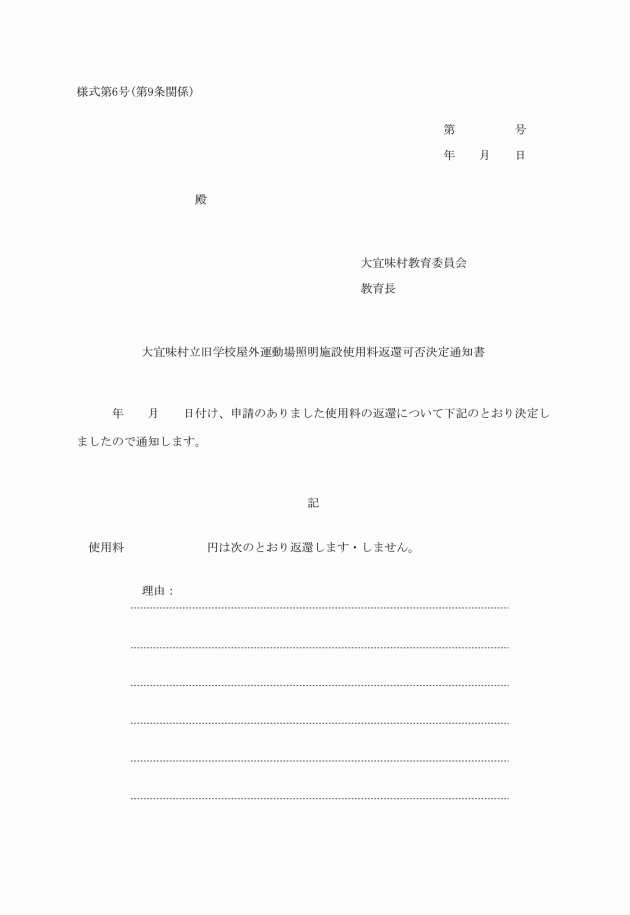 様式第6号(第9条関係)

第　　　　号
年　　月　　日

殿

大宜味村教育委員会
教育長

大宜味村立旧学校屋外運動場照明施設使用料返還可否決定通知書

年　　月　　日付け、申請のありました使用料の返還について下記のとおり決定しましたので通知します。

記

使用料　　　　　　円は次のとおり返還します・しません。

理由：